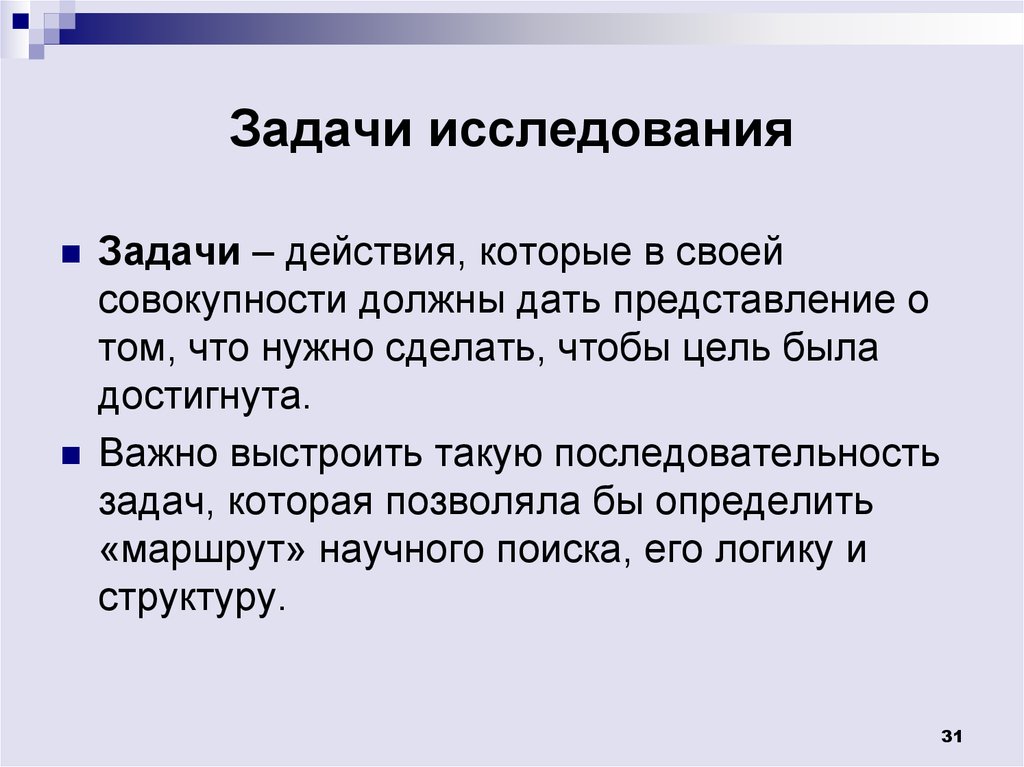 Задачи исследования

Задачи – действия, которые в своей совокупности должны дать представление о том, что нужно сделать, чтобы цель была достигнута.

Важно выстроить такую последовательность задач, которая позволяла бы определить «маршрут» научного поиска, его логику и структуру.

31